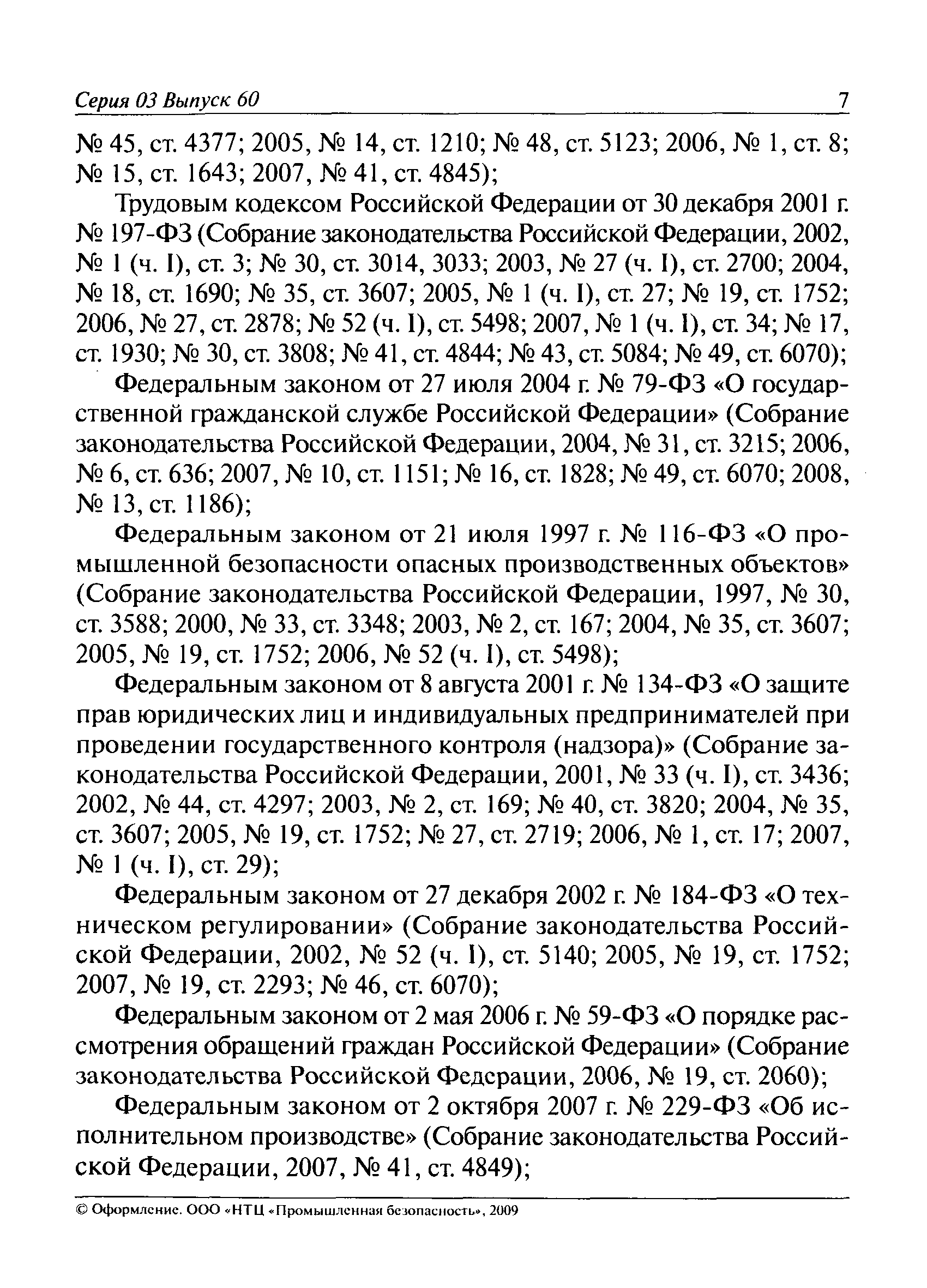 Серия 03 Выпуск 60 7

№ 45, ст. 4377; 2005, № 14, ст. 1210; № 48, ст. 5123; 2006, № 1, ст. 8; № 15, ст. 1643; 2007, № 41, ст. 4845);

Трудовым кодексом Российской Федерации от 30 декабря 2001 г. № 197-ФЗ (Собрание законодательства Российской Федерации, 2002, № 1 (ч. I), ст. 3; № 30, ст. 3014, 3033; 2003, № 27 (ч. I), ст. 2700; 2004, № 18, ст. 1690; № 35, ст. 3607; 2005, № 1 (ч. I), ст. 27; № 19, ст. 1752; 2006, № 27, ст. 2878; № 52 (ч. I), ст. 5498; 2007, № 1 (ч. I), ст. 34; № 17, ст. 1930; № 30, ст. 3808; № 41, ст. 4844; № 43, ст. 5084; № 49, ст. 6070);

Федеральным законом от 27 июля 2004 г. № 79-ФЗ «О государственной гражданской службе Российской Федерации» (Собрание законодательства Российской Федерации, 2004, № 31, ст. 3215; 2006, № 6, ст. 636; 2007, № 10, ст. 1151; № 16, ст. 1828; № 49, ст. 6070; 2008, № 13, ст. 1186);

Федеральным законом от 21 июля 1997 г. № 116-ФЗ «О промышленной безопасности опасных производственных объектов» (Собрание законодательства Российской Федерации, 1997, № 30, ст. 3588; 2000, № 33, ст. 3348; 2003, № 2, ст. 167; 2004, № 35, ст. 3607; 2005, № 19, ст. 1752; 2006, № 52 (ч. I), ст. 5498);

Федеральным законом от 8 августа 2001 г. № 134-ФЗ «О защите прав юридических лиц и индивидуальных предпринимателей при проведении государственного контроля (надзора)» (Собрание законодательства Российской Федерации, 2001, № 33 (ч. I), ст. 3436; 2002, № 44, ст. 4297; 2003, № 2, ст. 169; № 40, ст. 3820; 2004, № 35, ст. 3607; 2005, № 19, ст. 1752; № 27, ст. 2719; 2006, № 1, ст. 17; 2007, № 1 (ч. I), ст. 29);

Федеральным законом от 27 декабря 2002 г. № 184-ФЗ «О техническом регулировании» (Собрание законодательства Российской Федерации, 2002, № 52 (ч. I), ст. 5140; 2005, № 19, ст. 1752; 2007, № 19, ст. 2293; № 46, ст. 6070);

Федеральным законом от 2 мая 2006 г. № 59-ФЗ «О порядке рассмотрения обращений граждан Российской Федерации» (Собрание законодательства Российской Федерации, 2006, № 19, ст. 2060);

Федеральным законом от 2 октября 2007 г. № 229-ФЗ «Об исполнительном производстве» (Собрание законодательства Российской Федерации, 2007, № 41, ст. 4849);

© Оформление. ООО «НТЦ «Промышленная безопасность», 2009